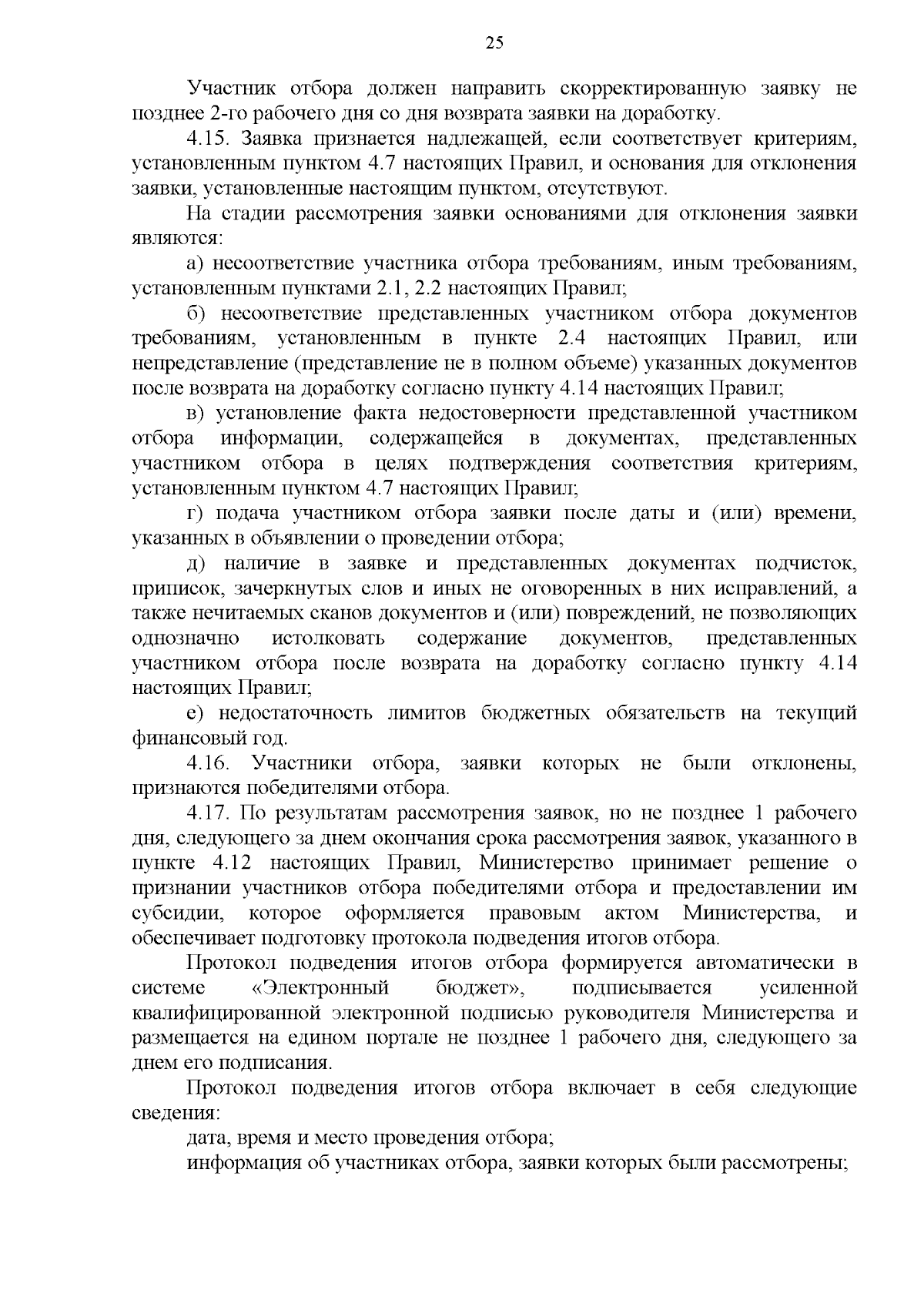 25

Участник отбора должен направить скорректированную заявку не позднее 2-го рабочего дня со дня возврата заявки на доработку.

4.15. Заявка признается надлежащей, если соответствует критериям, установленным пунктом 4.7 настоящих Правил, и основания для отклонения заявки, установленные настоящим пунктом, отсутствуют.

На стадии рассмотрения заявки основаниями для отклонения заявки являются:

а) несоответствие участника отбора требованиям, иным требованиям, установленным пунктами 2.1, 2.2 настоящих Правил;

б) несоответствие представленных участником отбора документов требованиям, установленным в пункте 2.4 настоящих Правил, или непредставление (представление не в полном объеме) указанных документов после возврата на доработку согласно пункту 4.14 настоящих Правил;

в) установление факта недостоверности представленной участником отбора информации, содержащейся в документах, представленных участником отбора в целях подтверждения соответствия критериям, установленным пунктом 4.7 настоящих Правил;

г) подача участником отбора заявки после даты и (или) времени, указанных в объявлении о проведении отбора;

д) наличие в заявке и представленных документах подчисток, приписок, зачеркнутых слов и иных не оговоренных в них исправлений, а также нечитаемых сканов документов и (или) повреждений, не позволяющих однозначно истолковать содержание документов, представленных участником отбора после возврата на доработку согласно пункту 4.14 настоящих Правил;

е) недостаточность лимитов бюджетных обязательств на текущий финансовый год.

4.16. Участники отбора, заявки которых не были отклонены, признаются победителями отбора.

4.17. По результатам рассмотрения заявок, но не позднее 1 рабочего дня, следующего за днем окончания срока рассмотрения заявок, указанного в пункте 4.12 настоящих Правил, Министерство принимает решение о признании участников отбора победителями отбора и предоставлении им субсидии, которое оформляется правовым актом Министерства, и обеспечивает подготовку протокола подведения итогов отбора.

Протокол подведения итогов отбора формируется автоматически в системе «Электронный бюджет», подписывается усиленной квалифицированной электронной подписью руководителя Министерства и размещается на едином портале не позднее 1 рабочего дня, следующего за днем его подписания.

Протокол подведения итогов отбора включает в себя следующие сведения:

дата, время и место проведения отбора;

информация об участниках отбора, заявки которых были рассмотрены;